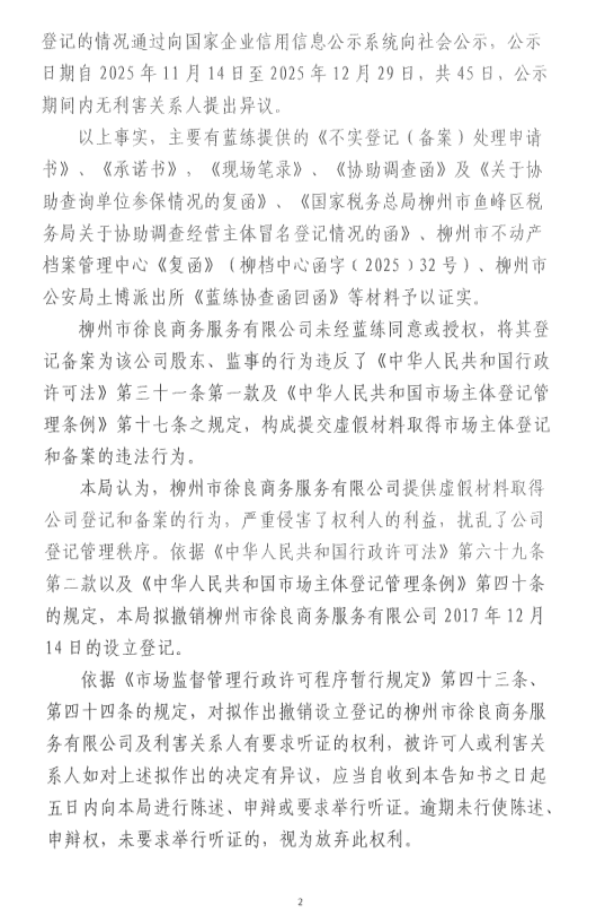 登记的情况通过向国家企业信用信息公示系统向社会公示，公示日期自 2025 年 11 月 14 日至 2025 年 12 月 29 日，共 45 日，公示期间内无利害关系人提出异议。

以上事实，主要有蓝练提供的《不实登记（备案）处理申请书》、《承诺书》，《现场笔录》、《协助调查函》及《关于协助查询单位参保情况的复函》、《国家税务总局柳州市鱼峰区税务局关于协助调查经营主体冒名登记情况的函》、柳州市不动产档案管理中心《复函》（柳档中心函字（2025）32 号）、柳州市公安局土博派出所《蓝练协查函回函》等材料予以证实。

柳州市徐良商务服务有限公司未经蓝练同意或授权，将其登记备案为该公司股东、监事的行为违反了《中华人民共和国行政许可法》第三十一条第一款及《中华人民共和国市场主体登记管理条例》第十七条之规定，构成提交虚假材料取得市场主体登记和备案的违法行为。

本局认为，柳州市徐良商务服务有限公司提供虚假材料取得公司登记和备案的行为，严重侵害了权利人的利益，扰乱了公司登记管理秩序。依据《中华人民共和国行政许可法》第六十九条第二款以及《中华人民共和国市场主体登记管理条例》第四十条的规定，本局拟撤销柳州市徐良商务服务有限公司 2017 年 12 月 14 日的设立登记。

依据《市场监督管理行政许可程序暂行规定》第四十三条、第四十四条的规定，对拟作出撤销设立登记的柳州市徐良商务服务有限公司及利害关系人有要求听证的权利，被许可人或利害关系人如对上述拟作出的决定有异议，应当自收到本告知书之日起五日内向本局进行陈述、申辩或要求举行听证。逾期未行使陈述、申辩权，未要求举行听证的，视为放弃此权利。

2